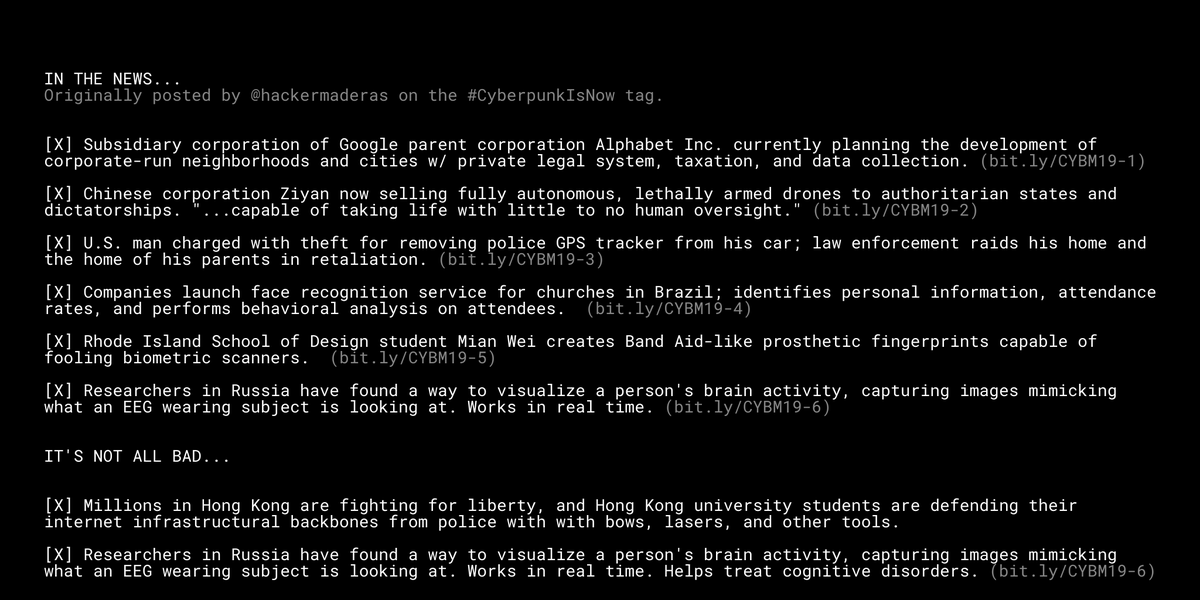 IN THE NEWS...
Originally posted by @hackermaderas on the #CyberpunkIsNow tag.

[X] Subsidiary corporation of Google parent corporation Alphabet Inc. currently planning the development of corporate-run neighborhoods and cities w/ private legal system, taxation, and data collection. (bit.ly/CYBM19-1)

[X] Chinese corporation Ziyan now selling fully autonomous, lethally armed drones to authoritarian states and dictatorships. "...capable of taking life with little to no human oversight." (bit.ly/CYBM19-2)

[X] U.S. man charged with theft for removing police GPS tracker from his car; law enforcement raids his home and the home of his parents in retaliation. (bit.ly/CYBM19-3)

[X] Companies launch face recognition service for churches in Brazil; identifies personal information, attendance rates, and performs behavioral analysis on attendees. (bit.ly/CYBM19-4)

[X] Rhode Island School of Design student Mian Wei creates Band Aid-like prosthetic fingerprints capable of fooling biometric scanners. (bit.ly/CYBM19-5)

[X] Researchers in Russia have found a way to visualize a person's brain activity, capturing images mimicking what an EEG wearing subject is looking at. Works in real time. (bit.ly/CYBM19-6)

IT'S NOT ALL BAD...

[X] Millions in Hong Kong are fighting for liberty, and Hong Kong university students are defending their internet infrastructural backbones from police with with bows, lasers, and other tools.

[X] Researchers in Russia have found a way to visualize a person's brain activity, capturing images mimicking what an EEG wearing subject is looking at. Works in real time. Helps treat cognitive disorders. (bit.ly/CYBM19-6)